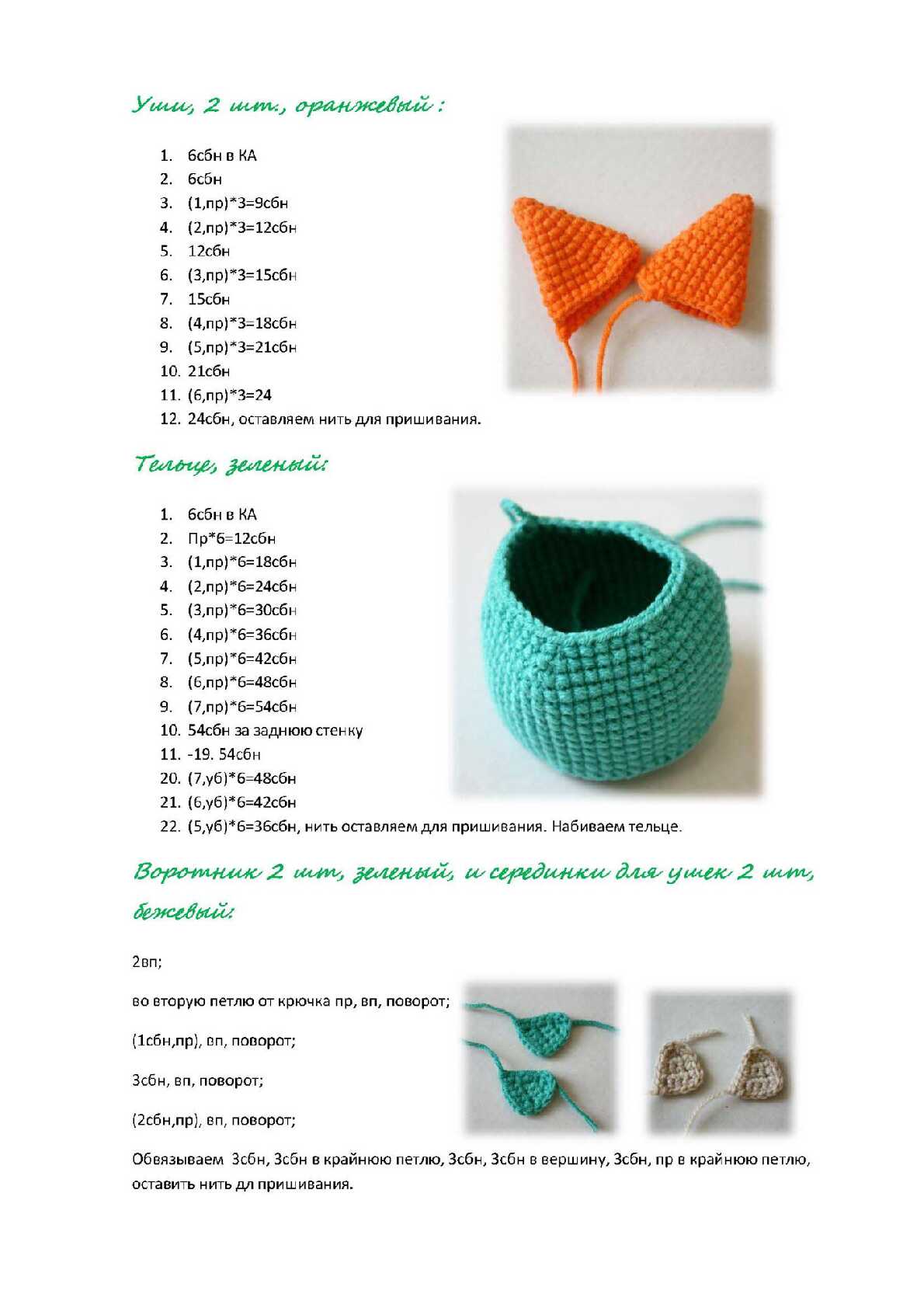 Уши, 2 шт., оранжевый :

1. 6сбн в КА
2. 6сбн
3. (1,пр)*3=9сбн
4. (2,пр)*3=12сбн
5. 12сбн
6. (3,пр)*3=15сбн
7. 15сбн
8. (4,пр)*3=18сбн
9. (5,пр)*3=21сбн
10. 21сбн
11. (6,пр)*3=24
12. 24сбн, оставляем нить для пришивания.

Тельце, зеленый:

1. 6сбн в КА
2. Пр*6=12сбн
3. (1,пр)*6=18сбн
4. (2,пр)*6=24сбн
5. (3,пр)*6=30сбн
6. (4,пр)*6=36сбн
7. (5,пр)*6=42сбн
8. (6,пр)*6=48сбн
9. (7,пр)*6=54сбн
10. 54сбн за заднюю стенку
11. -19. 54сбн
20. (7,уб)*6=48сбн
21. (6,уб)*6=42сбн
22. (5,уб)*6=36сбн, нить оставляем для пришивания. Набиваем тельце.

Воротник 2 шт, зеленый, и серединки для ушек 2 шт, бежевый:

2вп;

во вторую петлю от крючка пр, вп, поворот;

(1сбн,пр), вп, поворот;

3сбн, вп, поворот;

(2сбн,пр), вп, поворот;

Обвязываем 3сбн, 3сбн в крайнюю петлю, 3сбн, 3сбн в вершину, 3сбн, пр в крайнюю петлю, оставить нить дл пришивания.